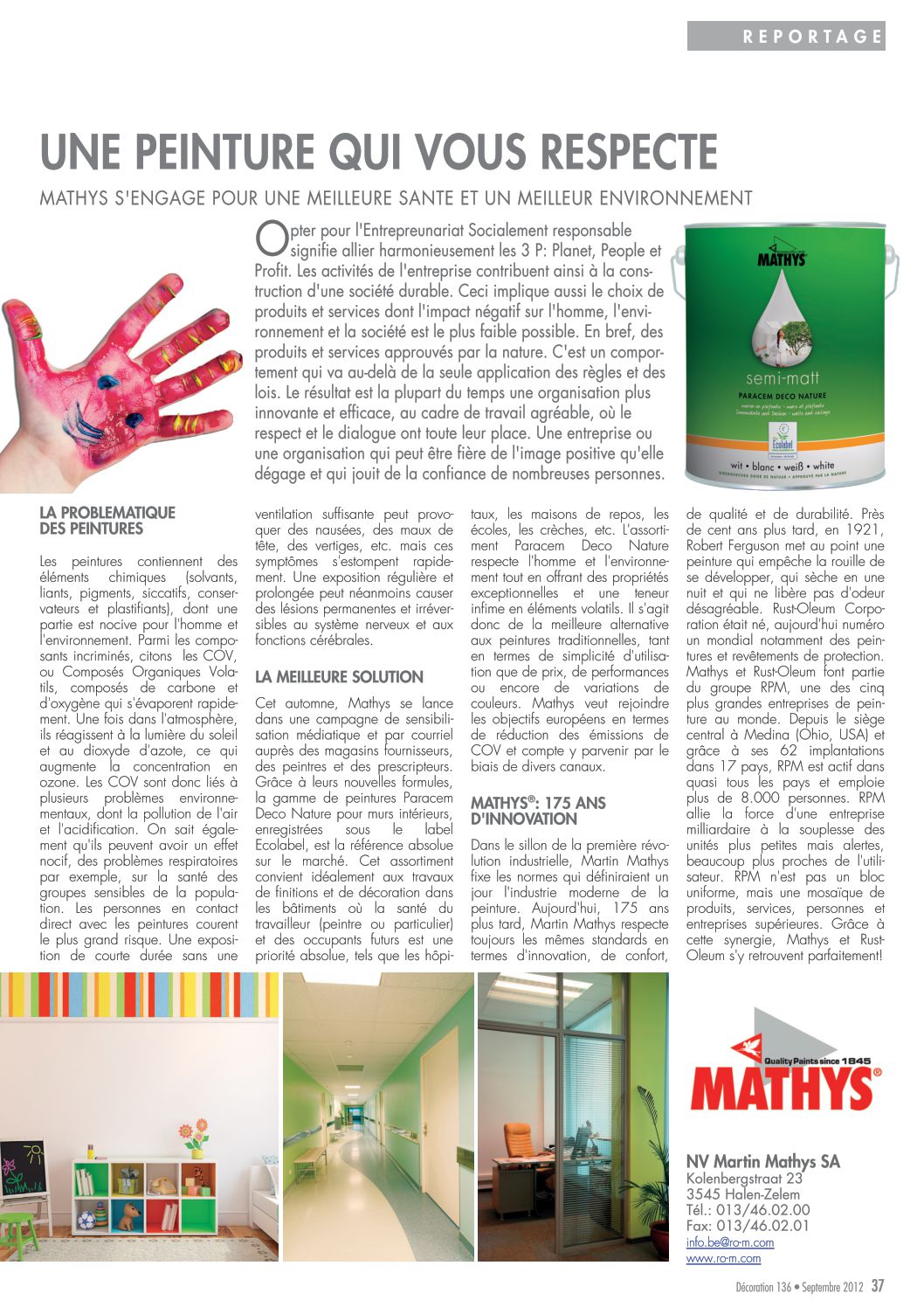 REPORTAGE

UNE PEINTURE QUI VOUS RESPECTE

MATHYS S'ENGAGE POUR UNE MEILLEURE SANTE ET UN MEILLEUR ENVIRONNEMENT

Opter pour l'Entrepreunariat Socialement responsable signifie allier harmonieusement les 3 P: Planet, People et Profit. Les activités de l'entreprise contribuent ainsi à la construction d'une société durable. Ceci implique aussi le choix de produits et services dont l'impact négatif sur l'homme, l'environnement et la société est le plus faible possible. En bref, des produits et services approuvés par la nature. C'est un comportement qui va au-delà de la seule application des règles et des lois. Le résultat est la plupart du temps une organisation plus innovante et efficace, au cadre de travail agréable, où le respect et le dialogue ont toute leur place. Une entreprise ou une organisation qui peut être fière de l'image positive qu'elle dégage et qui jouit de la confiance de nombreuses personnes.

MATHYS
semi-matt
PARACEM DECO NATURE
Ecolabel
wit • blanc • weiß • white

LA PROBLEMATIQUE DES PEINTURES

Les peintures contiennent des éléments chimiques (solvants, liants, pigments, siccatifs, conservateurs et plastifiants), dont une partie est nocive pour l'homme et l'environnement. Parmi les composants incriminés, citons les COV, ou Composés Organiques Volatils, composés de carbone et d'oxygène qui s'évaporent rapidement. Une fois dans l'atmosphère, ils réagissent à la lumière du soleil et au dioxyde d'azote, ce qui augmente la concentration en ozone. Les COV sont donc liés à plusieurs problèmes environnementaux, dont la pollution de l'air et l'acidification. On sait également qu'ils peuvent avoir un effet nocif, des problèmes respiratoires par exemple, sur la santé des groupes sensibles de la population. Les personnes en contact direct avec les peintures courent le plus grand risque. Une exposition de courte durée sans une ventilation suffisante peut provoquer des nausées, des maux de tête, des vertiges, etc. mais ces symptômes s'estompent rapidement. Une exposition régulière et prolongée peut néanmoins causer des lésions permanentes et irréversibles au système nerveux et aux fonctions cérébrales.

LA MEILLEURE SOLUTION

Cet automne, Mathys se lance dans une campagne de sensibilisation médiatique et par courriel auprès des magasins fournisseurs, des peintres et des prescripteurs. Grâce à leurs nouvelles formules, la gamme de peintures Paracem Deco Nature pour murs intérieurs, enregistrées sous le label Ecolabel, est la référence absolue sur le marché. Cet assortiment convient idéalement aux travaux de finitions et de décoration dans les bâtiments où la santé du travailleur (peintre ou particulier) et des occupants futurs est une priorité absolue, tels que les hôpitaux, les maisons de repos, les écoles, les crèches, etc. L'assortiment Paracem Deco Nature respecte l'homme et l'environnement tout en offrant des propriétés exceptionnelles et une teneur infime en éléments volatils. Il s'agit donc de la meilleure alternative aux peintures traditionnelles, tant en termes de simplicité d'utilisation que de prix, de performances ou encore de variations de couleurs. Mathys veut rejoindre les objectifs européens en termes de réduction des émissions de COV et compte y parvenir par le biais de divers canaux.

MATHYS®: 175 ANS D'INNOVATION

Dans le sillon de la première révolution industrielle, Martin Mathys fixe les normes qui définiraient un jour l'industrie moderne de la peinture. Aujourd'hui, 175 ans plus tard, Martin Mathys respecte toujours les mêmes standards en termes d'innovation, de confort, de qualité et de durabilité. Près de cent ans plus tard, en 1921, Robert Ferguson met au point une peinture qui empêche la rouille de se développer, qui sèche en une nuit et qui ne libère pas d'odeur désagréable. Rust-Oleum Corporation était né, aujourd'hui numéro un mondial notamment des peintures et revêtements de protection. Mathys et Rust-Oleum font partie du groupe RPM, une des cinq plus grandes entreprises de peinture au monde. Depuis le siège central à Medina (Ohio, USA) et grâce à ses 62 implantations dans 17 pays, RPM est actif dans quasi tous les pays et emploie plus de 8.000 personnes. RPM allie la force d'une entreprise milliardaire à la souplesse des unités plus petites mais alertes, beaucoup plus proches de l'utilisateur. RPM n'est pas un bloc uniforme, mais une mosaïque de produits, services, personnes et entreprises supérieures. Grâce à cette synergie, Mathys et Rust-Oleum s'y retrouvent parfaitement!

Quality Paints since 1845
MATHYS®

NV Martin Mathys SA
Kolenbergstraat 23
3545 Halen-Zelem
Tél.: 013/46.02.00
Fax: 013/46.02.01
info.be@ro-m.com
www.ro-m.com

Décoration 136 • Septembre 2012 37